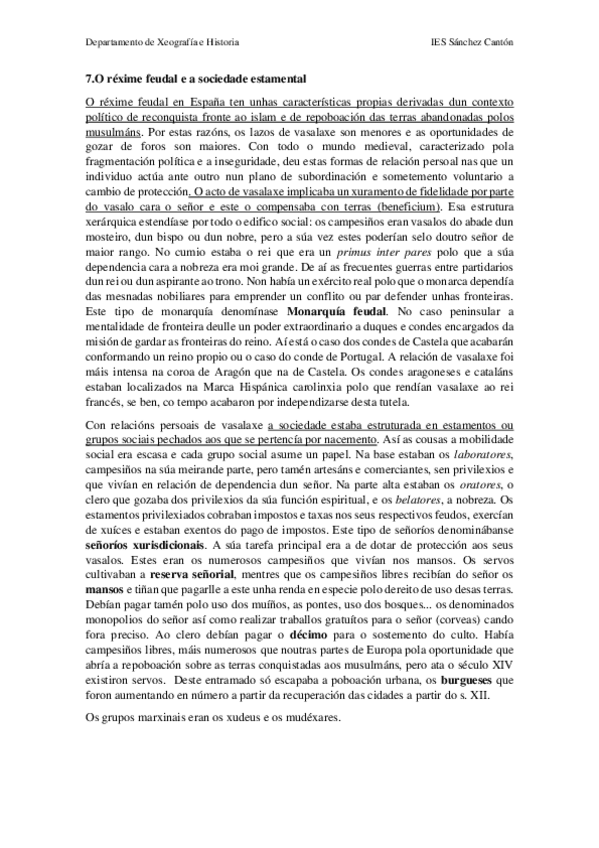 Departamento de Xeografía e Historia

IES Sánchez Cantón

7.O réxime feudal e a sociedade estamental

O réxime feudal en España ten unhas características propias derivadas dun contexto político de reconquista fronte ao islam e de repoboación das terras abandonadas polos musulmáns. Por estas razóns, os lazos de vasalaxe son menores e as oportunidades de gozar de foros son maiores. Con todo o mundo medieval, caracterizado pola fragmentación política e a inseguridade, deu estas formas de relación persoal nas que un individuo actúa ante outro nun plano de subordinación e sometemento voluntario a cambio de protección. O acto de vasalaxe implicaba un xuramento de fidelidade por parte do vasalo cara o señor e este o compensaba con terras (beneficium). Esa estrutura xerárquica estendíase por todo o edifico social: os campesiños eran vasalos do abade dun mosteiro, dun bispo ou dun nobre, pero a súa vez estes poderían selo doutro señor de maior rango. No cumio estaba o rei que era un primus inter pares polo que a súa dependencia cara a nobreza era moi grande. De aí as frecuentes guerras entre partidarios dun rei ou dun aspirante ao trono. Non había un exército real polo que o monarca dependía das mesnadas nobiliares para emprender un conflito ou par defender unhas fronteiras. Este tipo de monarquía denomínase Monarquía feudal. No caso peninsular a mentalidade de fronteira deulle un poder extraordinario a duques e condes encargados da misión de gardar as fronteiras do reino. Aí está o caso dos condes de Castela que acabarán conformando un reino propio ou o caso do conde de Portugal. A relación de vasalaxe foi máis intensa na coroa de Aragón que na de Castela. Os condes aragoneses e cataláns estaban localizados na Marca Hispánica carolinxia polo que rendían vasalaxe ao rei francés, se ben, co tempo acabaron por independizarse desta tutela.

Con relacións persoais de vasalaxe a sociedade estaba estruturada en estamentos ou grupos sociais pechados aos que se pertencía por nacemento. Así as cousas a mobilidade social era escasa e cada grupo social asume un papel. Na base estaban os laboratores, campesiños na súa meirande parte, pero tamén artesáns e comerciantes, sen privilexios e que vivían en relación de dependencia dun señor. Na parte alta estaban os oratores, o clero que gozaba dos privilexios da súa función espiritual, e os belatores, a nobreza. Os estamentos privilexiados cobraban impostos e taxas nos seus respectivos feudos, exercían de xuíces e estaban exentos do pago de impostos. Este tipo de señoríos denominábanse señoríos xurisdicionais. A súa tarefa principal era a de dotar de protección aos seus vasalos. Estes eran os numerosos campesiños que vivían nos mansos. Os servos cultivaban a reserva señorial, mentres que os campesiños libres recibían do señor os mansos e tiñan que pagarlle a este unha renda en especie polo dereito de uso desas terras. Debían pagar tamén polo uso dos muíños, as pontes, uso dos bosques... os denominados monopolios do señor así como realizar traballos gratuítos para o señor (corveas) cando fora preciso. Ao clero debían pagar o décimo para o sostemento do culto. Había campesiños libres, máis numerosos que noutras partes de Europa pola oportunidade que abría a repoboación sobre as terras conquistadas aos musulmáns, pero ata o século XIV existiron servos. Deste entramado só escapaba a poboación urbana, os burgueses que foron aumentando en número a partir da recuperación das cidades a partir do s. XII.

Os grupos marxinais eran os xudeus e os mudéxares.